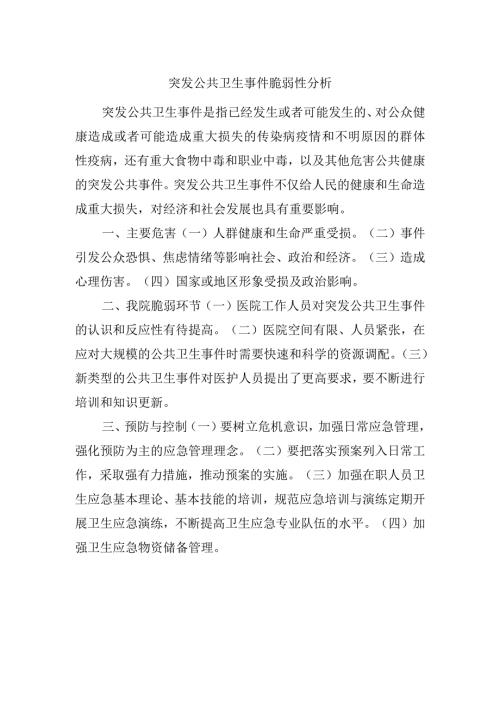 突发公共卫生事件脆弱性分析

突发公共卫生事件是指已经发生或者可能发生的、对公众健康造成或者可能造成重大损失的传染病疫情和不明原因的群体性疫病，还有重大食物中毒和职业中毒，以及其他危害公共健康的突发公共事件。突发公共卫生事件不仅给人民的健康和生命造成重大损失，对经济和社会发展也具有重要影响。

一、主要危害（一）人群健康和生命严重受损。（二）事件引发公众恐惧、焦虑情绪等影响社会、政治和经济。（三）造成心理伤害。（四）国家或地区形象受损及政治影响。

二、我院脆弱环节（一）医院工作人员对突发公共卫生事件的认识和反应性有待提高。（二）医院空间有限、人员紧张，在应对大规模的公共卫生事件时需要快速和科学的资源调配。（三）新类型的公共卫生事件对医护人员提出了更高要求，要不断进行培训和知识更新。

三、预防与控制（一）要树立危机意识，加强日常应急管理，强化预防为主的应急管理理念。（二）要把落实预案列入日常工作，采取强有力措施，推动预案的实施。（三）加强在职人员卫生应急基本理论、基本技能的培训，规范应急培训与演练定期开展卫生应急演练，不断提高卫生应急专业队伍的水平。（四）加强卫生应急物资储备管理。